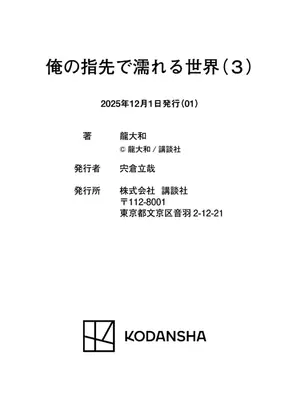 俺の指先で濡れる世界（3）

2025年12月1日発行（01）

著　龍大和
© 龍大和 / 講談社

発行者　宍倉立哉

発行所　株式会社　講談社
〒112-8001
東京都文京区音羽 2-12-21

KODANSHA